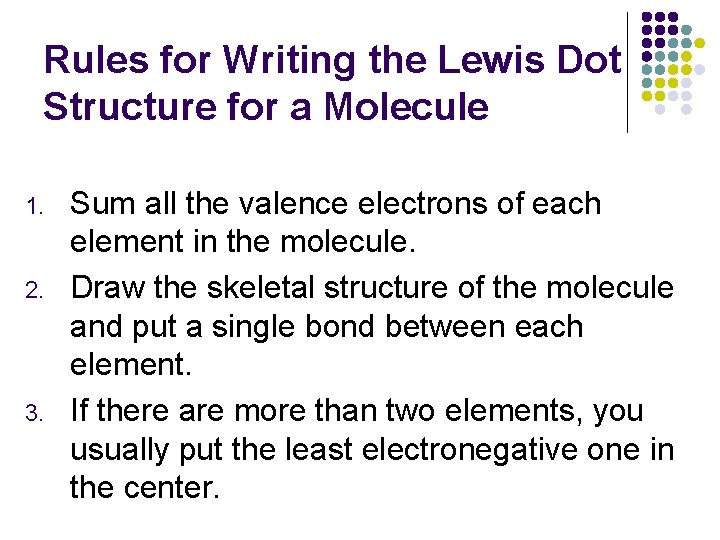 Rules for Writing the Lewis Dot Structure for a Molecule

1. Sum all the valence electrons of each element in the molecule.
2. Draw the skeletal structure of the molecule and put a single bond between each element.
3. If there are more than two elements, you usually put the least electronegative one in the center.